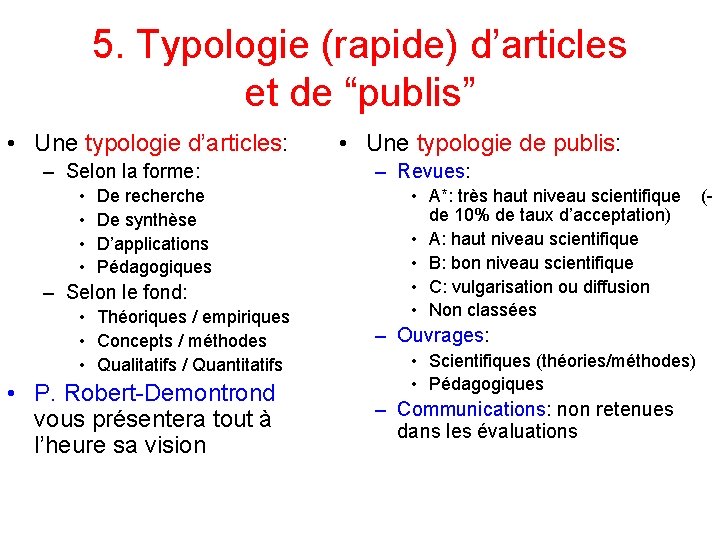 5. Typologie (rapide) d’articles et de “publis”

• Une typologie d’articles:
– Selon la forme:
• De recherche
• De synthèse
• D’applications
• Pédagogiques
– Selon le fond:
• Théoriques / empiriques
• Concepts / méthodes
• Qualitatifs / Quantitatifs
• P. Robert-Demontrond vous présentera tout à l’heure sa vision

• Une typologie de publis:
– Revues:
• A*: très haut niveau scientifique (- de 10% de taux d’acceptation)
• A: haut niveau scientifique
• B: bon niveau scientifique
• C: vulgarisation ou diffusion
• Non classées
– Ouvrages:
• Scientifiques (théories/méthodes)
• Pédagogiques
– Communications: non retenues dans les évaluations